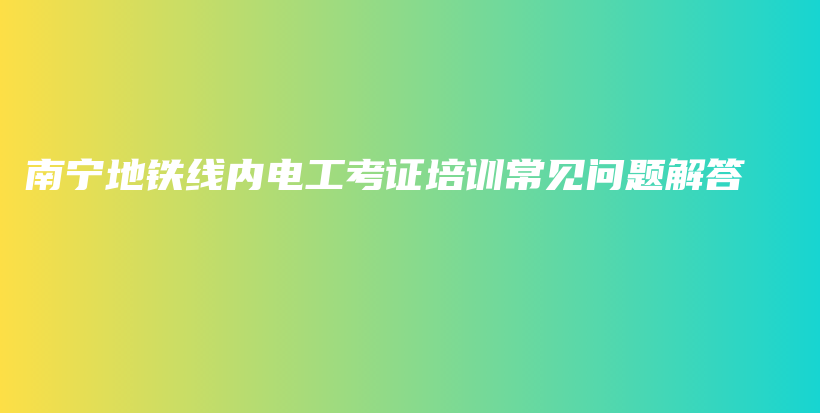 南宁地铁线内电工考证培训常见问题解答